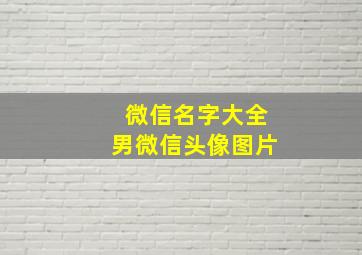 微信名字大全
男微信头像图片